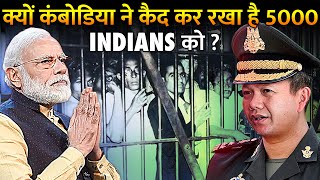 क्यों कंबोडिया ने कैद कर रखा है 5000 INDIANS को ?